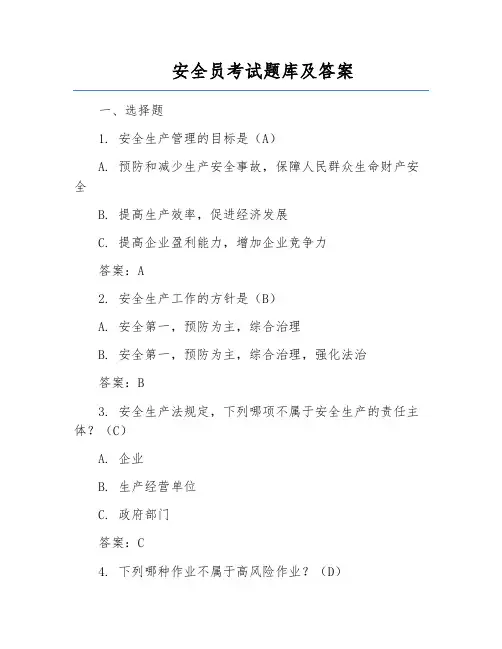 安全员考试题库及答案

一、选择题

1. 安全生产管理的目标是（A）

A. 预防和减少生产安全事故，保障人民群众生命财产安全

B. 提高生产效率，促进经济发展

C. 提高企业盈利能力，增加企业竞争力

答案：A

2. 安全生产工作的方针是（B）

A. 安全第一，预防为主，综合治理

B. 安全第一，预防为主，综合治理，强化法治

答案：B

3. 安全生产法规定，下列哪项不属于安全生产的责任主体？（C）

A. 企业

B. 生产经营单位

C. 政府部门

答案：C

4. 下列哪种作业不属于高风险作业？（D）